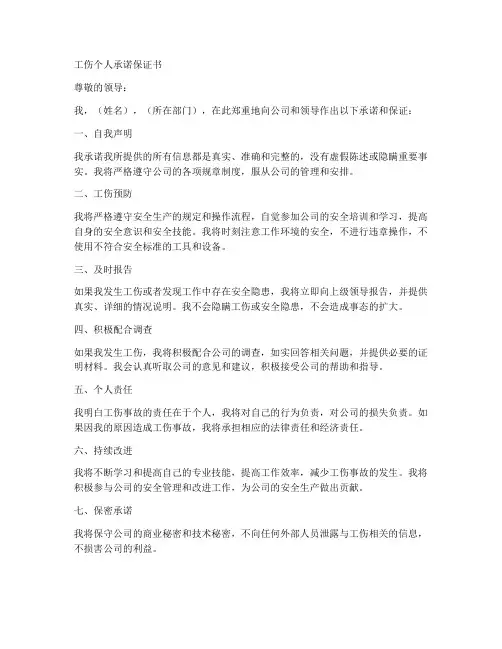 工伤个人承诺保证书

尊敬的领导：

我，（姓名），（所在部门），在此郑重地向公司和领导作出以下承诺和保证：

一、自我声明

我承诺我所提供的所有信息都是真实、准确和完整的，没有虚假陈述或隐瞒重要事实。我将严格遵守公司的各项规章制度，服从公司的管理和安排。

二、工伤预防

我将严格遵守安全生产的规定和操作流程，自觉参加公司的安全培训和学习，提高自身的安全意识和安全技能。我将时刻注意工作环境的安全，不进行违章操作，不使用不符合安全标准的工具和设备。

三、及时报告

如果我发生工伤或者发现工作中存在安全隐患，我将立即向上级领导报告，并提供真实、详细的情况说明。我不会隐瞒工伤或安全隐患，不会造成事态的扩大。

四、积极配合调查

如果我发生工伤，我将积极配合公司的调查，如实回答相关问题，并提供必要的证明材料。我会认真听取公司的意见和建议，积极接受公司的帮助和指导。

五、个人责任

我明白工伤事故的责任在于个人，我将对自己的行为负责，对公司的损失负责。如果因我的原因造成工伤事故，我将承担相应的法律责任和经济责任。

六、持续改进

我将不断学习和提高自己的专业技能，提高工作效率，减少工伤事故的发生。我将积极参与公司的安全管理和改进工作，为公司的安全生产做出贡献。

七、保密承诺

我将保守公司的商业秘密和技术秘密，不向任何外部人员泄露与工伤相关的信息，不损害公司的利益。